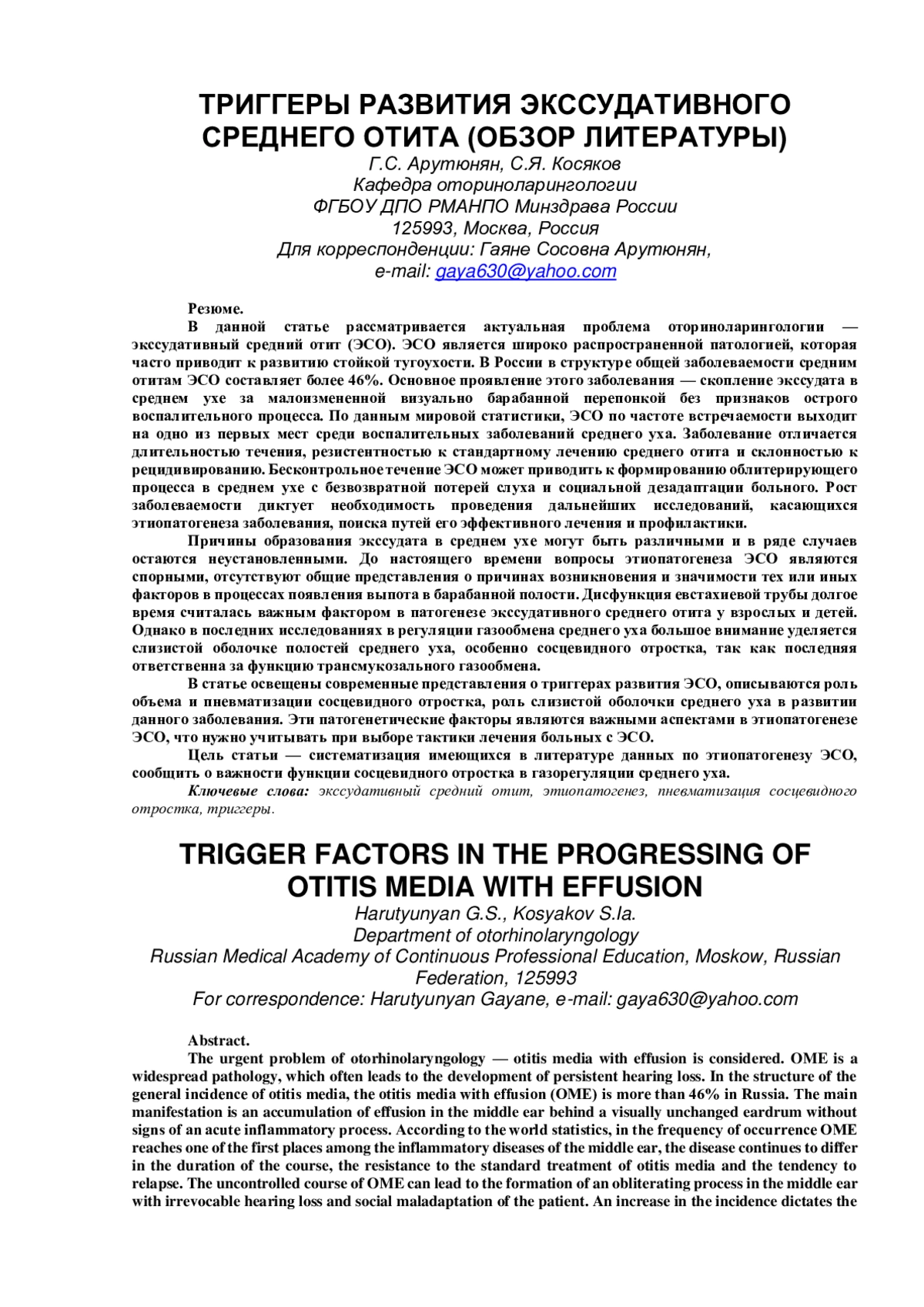 ТРИГГЕРЫ РАЗВИТИЯ ЭКССУДАТИВНОГО СРЕДНЕГО ОТИТА (ОБЗОР ЛИТЕРАТУРЫ)

Г.С. Арутюнян, С.Я. Косяков
Кафедра оториноларингологии
ФГБОУ ДПО РМАНПО Минздрава России
125993, Москва, Россия
Для корреспонденции: Гаяне Сосовна Арутюнян,
e-mail: gaya630@yahoo.com

Резюме.

В данной статье рассматривается актуальная проблема оториноларингологии — экссудативный средний отит (ЭСО). ЭСО является широко распространенной патологией, которая часто приводит к развитию стойкой тугоухости. В России в структуре общей заболеваемости средним отитам ЭСО составляет более 46%. Основное проявление этого заболевания — скопление экссудата в среднем ухе за малоизмененной визуально барабанной перепонкой без признаков острого воспалительного процесса. По данным мировой статистики, ЭСО по частоте встречаемости выходит на одно из первых мест среди воспалительных заболеваний среднего уха. Заболевание отличается длительностью течения, резистентностью к стандартному лечению среднего отита и склонностью к рецидивированию. Бесконтрольное течение ЭСО может приводить к формированию облитерирующего процесса в среднем ухе с безвозвратной потерей слуха и социальной дезадаптации больного. Рост заболеваемости диктует необходимость проведения дальнейших исследований, касающихся этиопатогенеза заболевания, поиска путей его эффективного лечения и профилактики.

Причины образования экссудата в среднем ухе могут быть различными и в ряде случаев остаются неустановленными. До настоящего времени вопросы этиопатогенеза ЭСО являются спорными, отсутствуют общие представления о причинах возникновения и значимости тех или иных факторов в процессах появления выпота в барабанной полости. Дисфункция евстахиевой трубы долгое время считалась важным фактором в патогенезе экссудативного среднего отита у взрослых и детей. Однако в последних исследованиях в регуляции газообмена среднего уха большое внимание уделяется слизистой оболочке полостей среднего уха, особенно сосцевидного отростка, так как последняя ответственна за функцию трансмукозального газообмена.

В статье освещены современные представления о триггерах развития ЭСО, описываются роль объема и пневматизации сосцевидного отростка, роль слизистой оболочки среднего уха в развитии данного заболевания. Эти патогенетические факторы являются важными аспектами в этиопатогенезе ЭСО, что нужно учитывать при выборе тактики лечения больных с ЭСО.

Цель статьи — систематизация имеющихся в литературе данных по этиопатогенезу ЭСО, сообщить о важности функции сосцевидного отростка в газорегуляции среднего уха.

Ключевые слова: экссудативный средний отит, этиопатогенез, пневматизация сосцевидного отростка, триггеры.

TRIGGER FACTORS IN THE PROGRESSING OF OTITIS MEDIA WITH EFFUSION

Harutyunyan G.S., Kosyakov S.Ia.
Department of otorhinolaryngology
Russian Medical Academy of Continuous Professional Education, Moskow, Russian Federation, 125993
For correspondence: Harutyunyan Gayane, e-mail: gaya630@yahoo.com

Abstract.

The urgent problem of otorhinolaryngology — otitis media with effusion is considered. OME is a widespread pathology, which often leads to the development of persistent hearing loss. In the structure of the general incidence of otitis media, the otitis media with effusion (OME) is more than 46% in Russia. The main manifestation is an accumulation of effusion in the middle ear behind a visually unchanged eardrum without signs of an acute inflammatory process. According to the world statistics, in the frequency of occurrence OME reaches one of the first places among the inflammatory diseases of the middle ear, the disease continues to differ in the duration of the course, the resistance to the standard treatment of otitis media and the tendency to relapse. The uncontrolled course of OME can lead to the formation of an obliterating process in the middle ear with irrevocable hearing loss and social maladaptation of the patient. An increase in the incidence dictates the